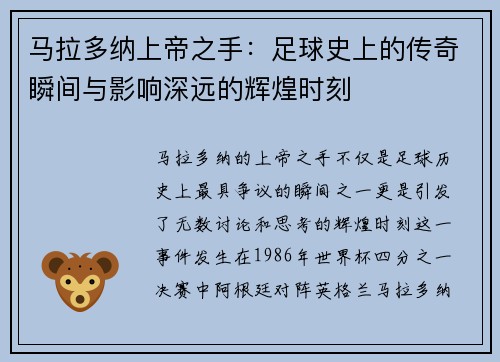 马拉多纳上帝之手：足球史上的传奇瞬间与影响深远的辉煌时刻

马拉多纳的上帝之手不仅是足球历史上最具争议的瞬间之一更是引发了无数讨论和思考的辉煌时刻这一事件发生在1986年世界杯四分之一决赛中阿根廷对阵英格兰马拉多纳